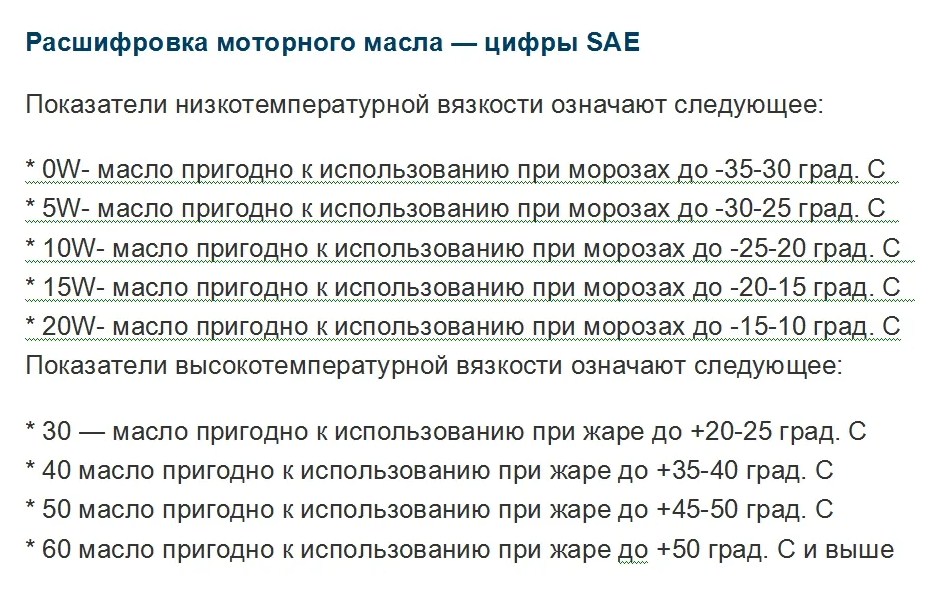 Расшифровка моторного масла — цифры SAE

Показатели низкотемпературной вязкости означают следующее:

* 0W- масло пригодно к использованию при морозах до -35-30 град. С
* 5W- масло пригодно к использованию при морозах до -30-25 град. С
* 10W- масло пригодно к использованию при морозах до -25-20 град. С
* 15W- масло пригодно к использованию при морозах до -20-15 град. С
* 20W- масло пригодно к использованию при морозах до -15-10 град. С
Показатели высокотемпературной вязкости означают следующее:

* 30 — масло пригодно к использованию при жаре до +20-25 град. С
* 40 масло пригодно к использованию при жаре до +35-40 град. С
* 50 масло пригодно к использованию при жаре до +45-50 град. С
* 60 масло пригодно к использованию при жаре до +50 град. С и выше